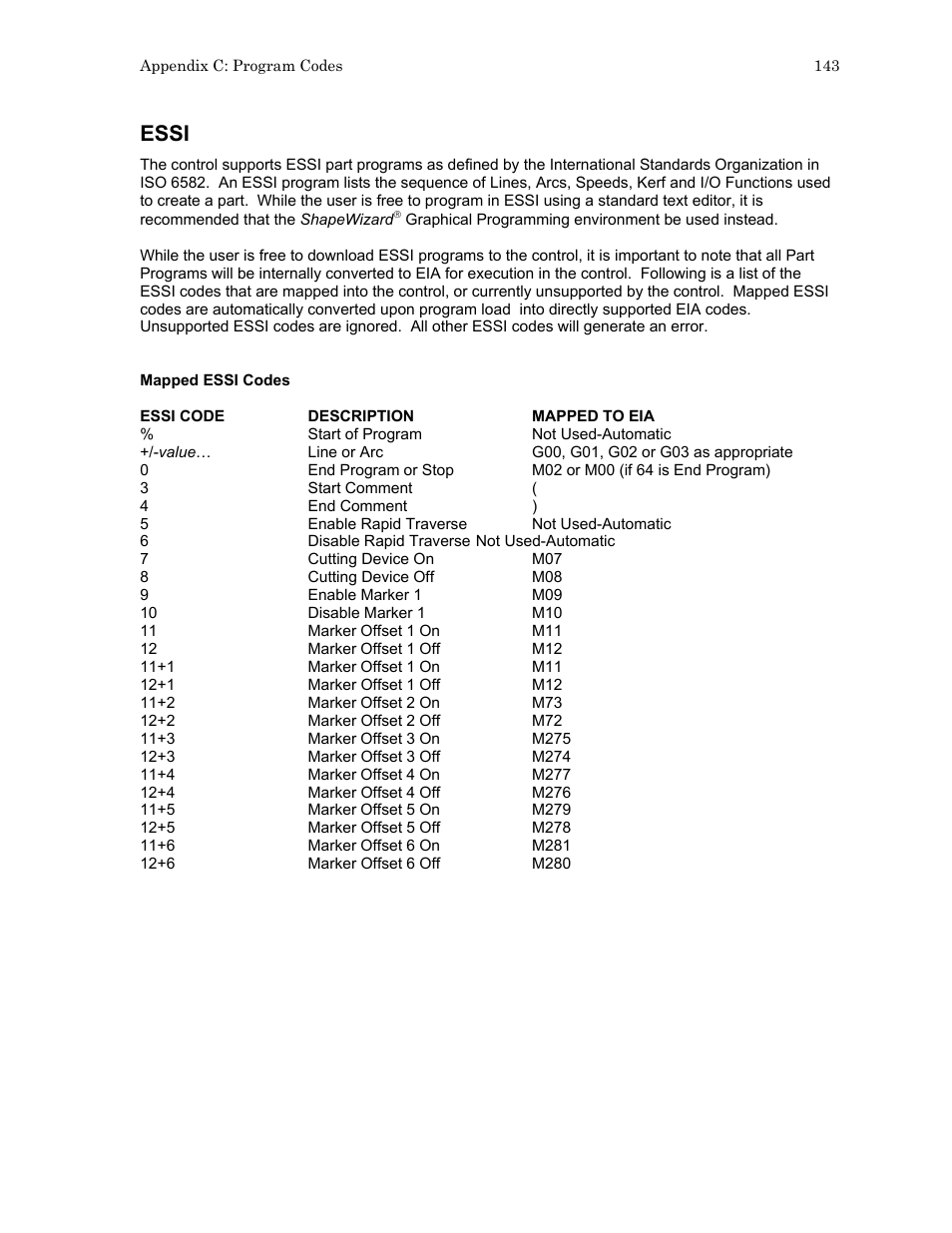 Appendix C: Program Codes 143

ESSI

The control supports ESSI part programs as defined by the International Standards Organization in ISO 6582. An ESSI program lists the sequence of Lines, Arcs, Speeds, Kerf and I/O Functions used to create a part. While the user is free to program in ESSI using a standard text editor, it is recommended that the ShapeWizard® Graphical Programming environment be used instead.

While the user is free to download ESSI programs to the control, it is important to note that all Part Programs will be internally converted to EIA for execution in the control. Following is a list of the ESSI codes that are mapped into the control, or currently unsupported by the control. Mapped ESSI codes are automatically converted upon program load into directly supported EIA codes. Unsupported ESSI codes are ignored. All other ESSI codes will generate an error.

Mapped ESSI Codes

| ESSI CODE | DESCRIPTION | MAPPED TO EIA |
|---|---|---|
| % | Start of Program | Not Used-Automatic |
| +/-value… | Line or Arc | G00, G01, G02 or G03 as appropriate |
| 0 | End Program or Stop | M02 or M00 (if 64 is End Program) |
| 3 | Start Comment | ( |
| 4 | End Comment | ) |
| 5 | Enable Rapid Traverse | Not Used-Automatic |
| 6 | Disable Rapid Traverse | Not Used-Automatic |
| 7 | Cutting Device On | M07 |
| 8 | Cutting Device Off | M08 |
| 9 | Enable Marker 1 | M09 |
| 10 | Disable Marker 1 | M10 |
| 11 | Marker Offset 1 On | M11 |
| 12 | Marker Offset 1 Off | M12 |
| 11+1 | Marker Offset 1 On | M11 |
| 12+1 | Marker Offset 1 Off | M12 |
| 11+2 | Marker Offset 2 On | M73 |
| 12+2 | Marker Offset 2 Off | M72 |
| 11+3 | Marker Offset 3 On | M275 |
| 12+3 | Marker Offset 3 Off | M274 |
| 11+4 | Marker Offset 4 On | M277 |
| 12+4 | Marker Offset 4 Off | M276 |
| 11+5 | Marker Offset 5 On | M279 |
| 12+5 | Marker Offset 5 Off | M278 |
| 11+6 | Marker Offset 6 On | M281 |
| 12+6 | Marker Offset 6 Off | M280 |